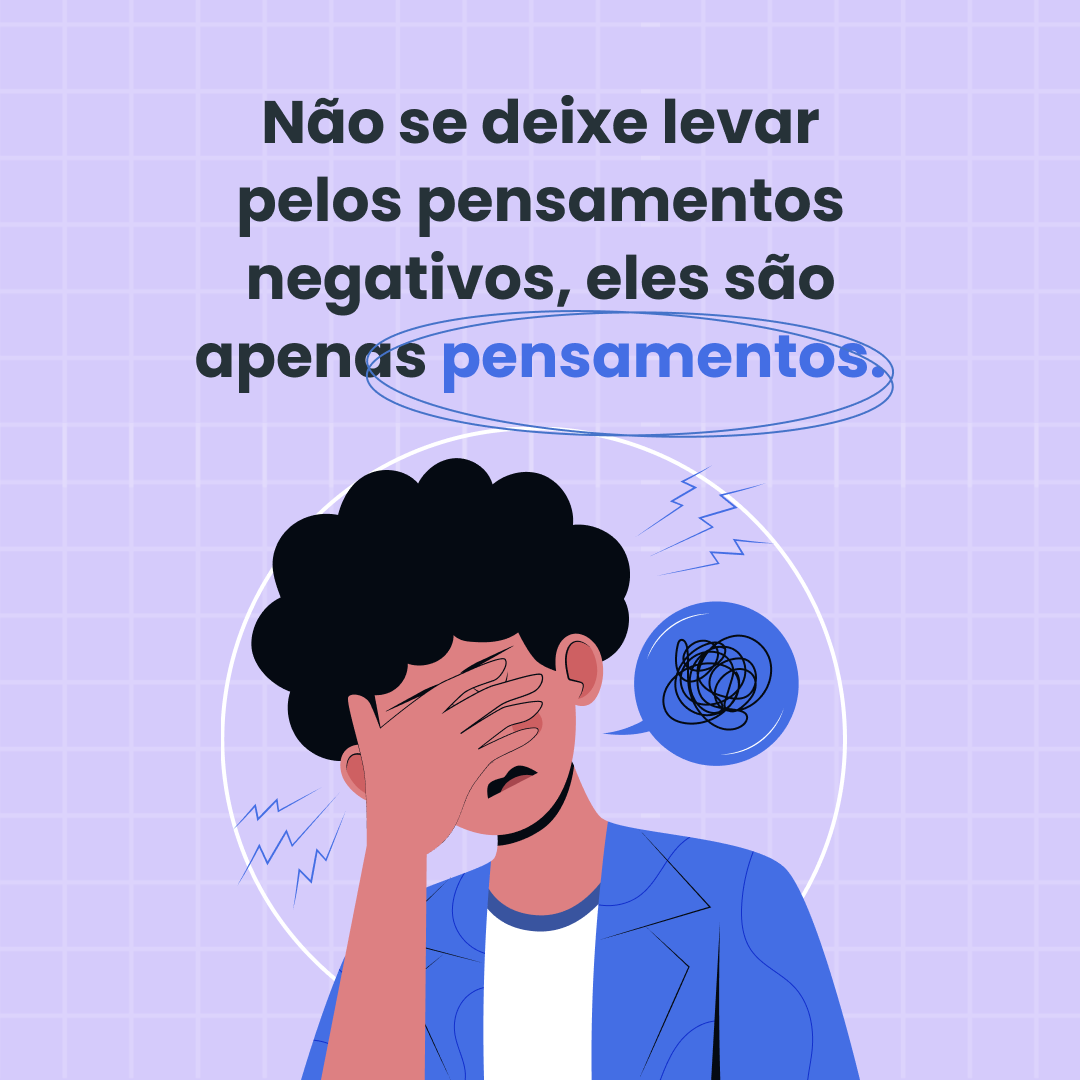 Não se deixe levar pelos pensamentos negativos, eles são apenas pensamentos.